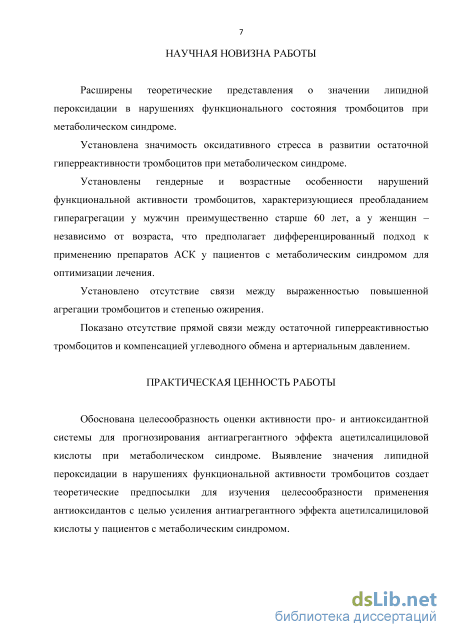 7

НАУЧНАЯ НОВИЗНА РАБОТЫ

Расширены теоретические представления о значении липидной пероксидации в нарушениях функционального состояния тромбоцитов при метаболическом синдроме.

Установлена значимость оксидативного стресса в развитии остаточной гиперреактивности тромбоцитов при метаболическом синдроме.

Установлены гендерные и возрастные особенности нарушений функциональной активности тромбоцитов, характеризующиеся преобладанием гиперагрегации у мужчин преимущественно старше 60 лет, а у женщин – независимо от возраста, что предполагает дифференцированный подход к применению препаратов АСК у пациентов с метаболическим синдромом для оптимизации лечения.

Установлено отсутствие связи между выраженностью повышенной агрегации тромбоцитов и степенью ожирения.

Показано отсутствие прямой связи между остаточной гиперреактивностью тромбоцитов и компенсацией углеводного обмена и артериальным давлением.

ПРАКТИЧЕСКАЯ ЦЕННОСТЬ РАБОТЫ

Обоснована целесообразность оценки активности про- и антиоксидантной системы для прогнозирования антиагрегантного эффекта ацетилсалициловой кислоты при метаболическом синдроме. Выявление значения липидной пероксидации в нарушениях функциональной активности тромбоцитов создает теоретические предпосылки для изучения целесообразности применения антиоксидантов с целью усиления антиагрегантного эффекта ацетилсалициловой кислоты у пациентов с метаболическим синдромом.

dsLib.net
библиотека диссертаций